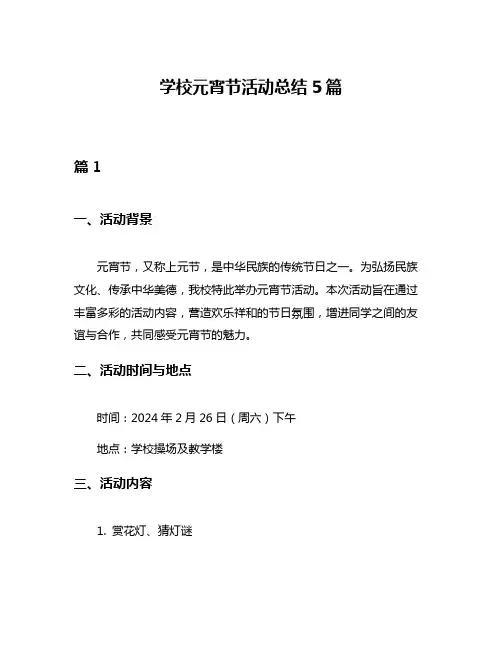 学校元宵节活动总结 5 篇

篇 1

一、活动背景

元宵节，又称上元节，是中华民族的传统节日之一。为弘扬民族文化、传承中华美德，我校特此举办元宵节活动。本次活动旨在通过丰富多彩的活动内容，营造欢乐祥和的节日氛围，增进同学之间的友谊与合作，共同感受元宵节的魅力。

二、活动时间与地点

时间：2024 年 2 月 26 日（周六）下午

地点：学校操场及教学楼

三、活动内容

1. 赏花灯、猜灯谜